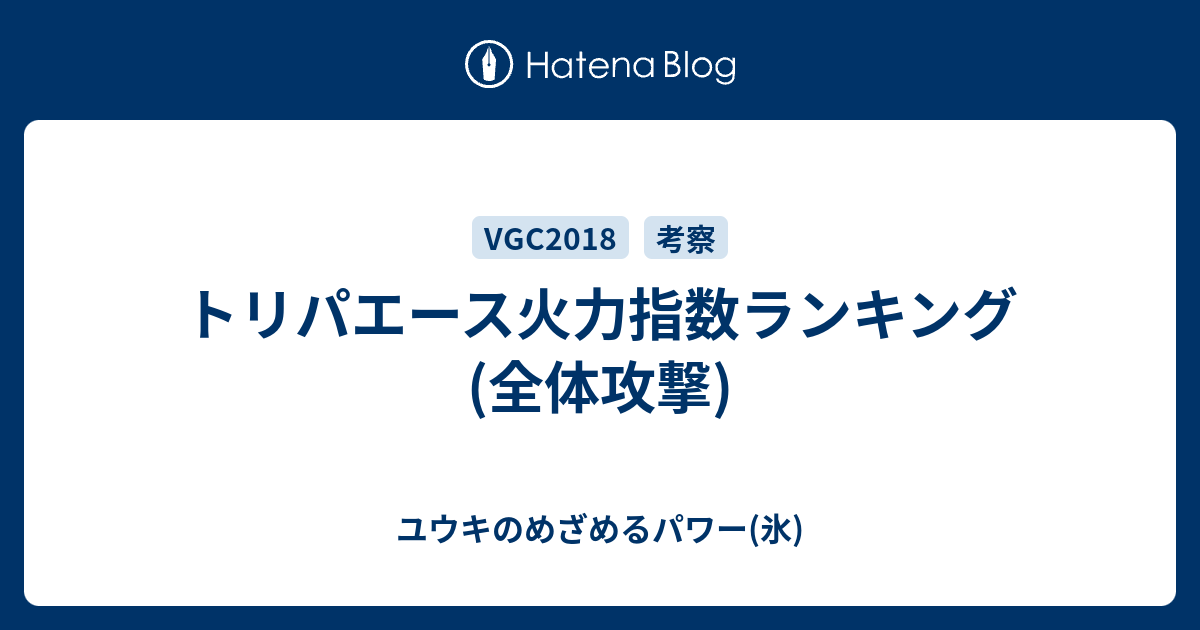 Hatena Blog

VGC2018 考察

トリパエース火力指数ランキング(全体攻撃)

ユウキのめざめるパワー(氷)